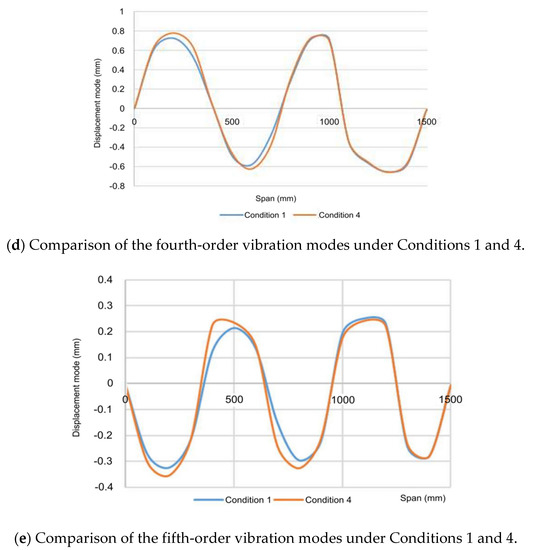 1
0.8
0.6
0.4
0.2
0
-0.2
-0.4
-0.6
-0.8
Displacement mode (mm)
0
500
1000
1500
Span (mm)
Condition 1
Condition 4

(d) Comparison of the fourth-order vibration modes under Conditions 1 and 4.

0.4
0.3
0.2
0.1
0
-0.1
-0.2
-0.3
-0.4
Displacement mode (mm)
0
500
1000
1500
Condition 1
Condition 4
Span (mm)

(e) Comparison of the fifth-order vibration modes under Conditions 1 and 4.